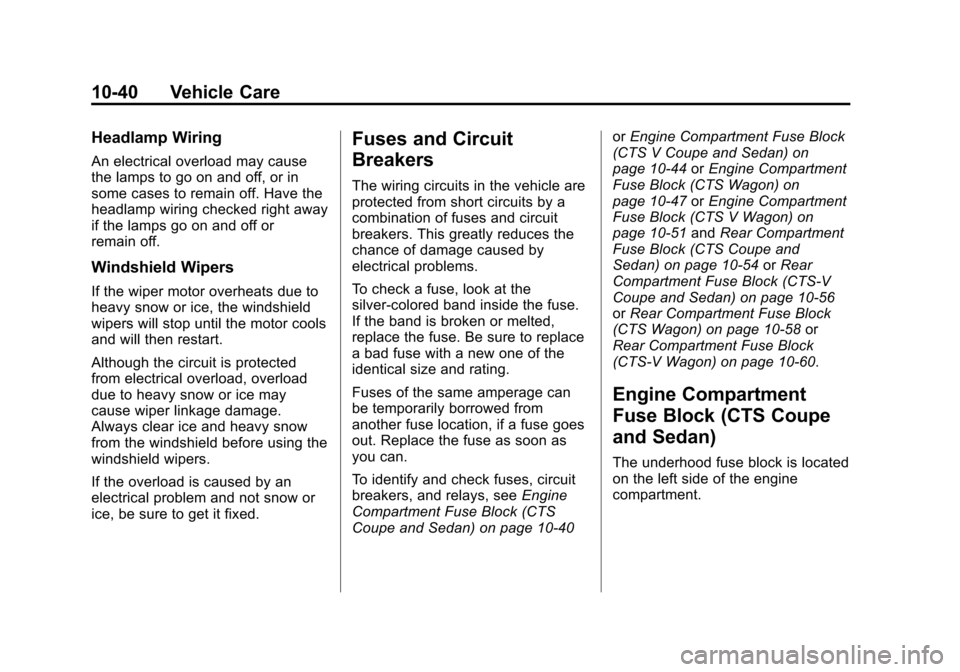 10-40 Vehicle Care

Headlamp Wiring

An electrical overload may cause the lamps to go on and off, or in some cases to remain off. Have the headlamp wiring checked right away if the lamps go on and off or remain off.

Windshield Wipers

If the wiper motor overheats due to heavy snow or ice, the windshield wipers will stop until the motor cools and will then restart.

Although the circuit is protected from electrical overload, overload due to heavy snow or ice may cause wiper linkage damage. Always clear ice and heavy snow from the windshield before using the windshield wipers.

If the overload is caused by an electrical problem and not snow or ice, be sure to get it fixed.

Fuses and Circuit Breakers

The wiring circuits in the vehicle are protected from short circuits by a combination of fuses and circuit breakers. This greatly reduces the chance of damage caused by electrical problems.

To check a fuse, look at the silver-colored band inside the fuse. If the band is broken or melted, replace the fuse. Be sure to replace a bad fuse with a new one of the identical size and rating.

Fuses of the same amperage can be temporarily borrowed from another fuse location, if a fuse goes out. Replace the fuse as soon as you can.

To identify and check fuses, circuit breakers, and relays, see Engine Compartment Fuse Block (CTS Coupe and Sedan) on page 10-40 or Engine Compartment Fuse Block (CTS V Coupe and Sedan) on page 10-44 or Engine Compartment Fuse Block (CTS Wagon) on page 10-47 or Engine Compartment Fuse Block (CTS V Wagon) on page 10-51 and Rear Compartment Fuse Block (CTS Coupe and Sedan) on page 10-54 or Rear Compartment Fuse Block (CTS-V Coupe and Sedan) on page 10-56 or Rear Compartment Fuse Block (CTS Wagon) on page 10-58 or Rear Compartment Fuse Block (CTS-V Wagon) on page 10-60.

Engine Compartment Fuse Block (CTS Coupe and Sedan)

The underhood fuse block is located on the left side of the engine compartment.

carmanualsonline.info